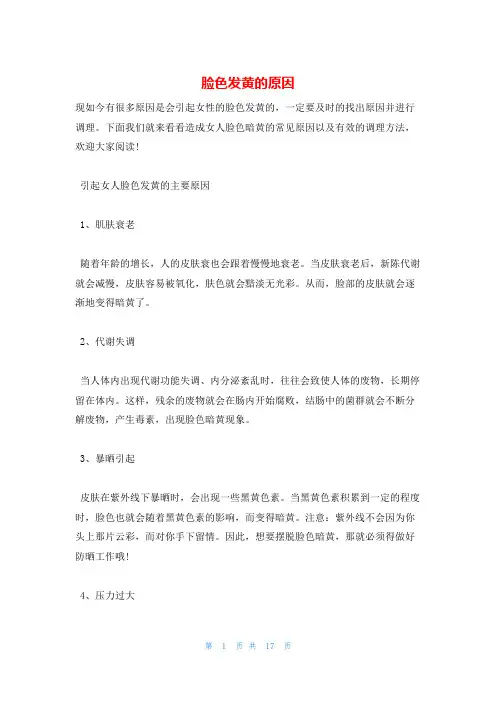 脸色发黄的原因

现如今有很多原因是会引起女性的脸色发黄的，一定要及时的找出原因并进行调理。下面我们就来看看造成女人脸色暗黄的常见原因以及有效的调理方法，欢迎大家阅读！

引起女人脸色发黄的主要原因

1、肌肤衰老

随着年龄的增长，人的皮肤衰也会跟着慢慢地衰老。当皮肤衰老后，新陈代谢就会减慢，皮肤容易被氧化，肤色就会黯淡无光彩。从而，脸部的皮肤就会逐渐地变得暗黄了。

2、代谢失调

当人体内出现代谢功能失调、内分泌紊乱时，往往会致使人体的废物，长期停留在体内。这样，残余的废物就会在肠内开始腐败，结肠中的菌群就会不断分解废物，产生毒素，出现脸色暗黄现象。

3、暴晒引起

皮肤在紫外线下暴晒时，会出现一些黑黄色素。当黑黄色素积累到一定的程度时，脸色也就会随着黑黄色素的影响，而变得暗黄。注意：紫外线不会因为你头上那片云彩，而对你手下留情。因此，想要摆脱脸色暗黄，那就必须得做好防晒工作哦！

4、压力过大

第 1 页 共 17 页